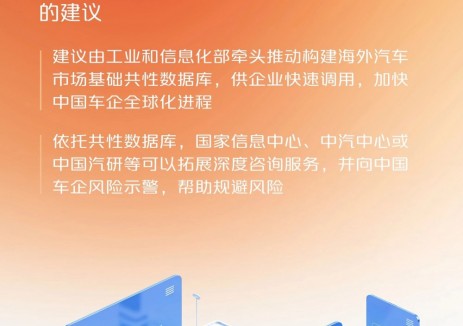 的建议

建议由工业和信息化部牵头推动构建海外汽车市场基础共性数据库，供企业快速调用，加快中国车企全球化进程

依托共性数据库，国家信息中心、中汽中心或中国汽研等可以拓展深度咨询服务，并向中国车企风险示警，帮助规避风险